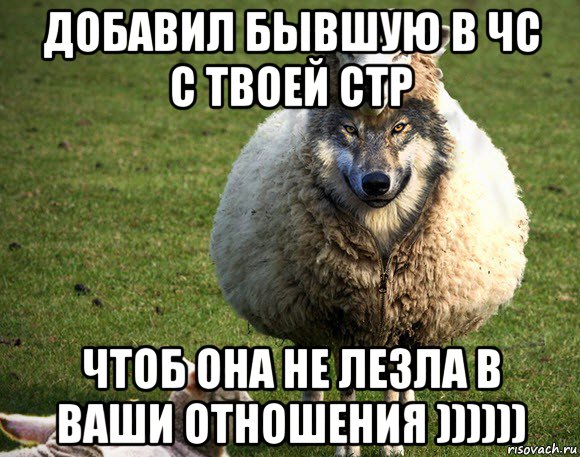 ДОБАВИЛ БЫВШУЮ В ЧС С ТВОЕЙ СТР

ЧТОБ ОНА НЕ ЛЕЗЛА В ВАШИ ОТНОШЕНИЯ ))))))

risovach.ru